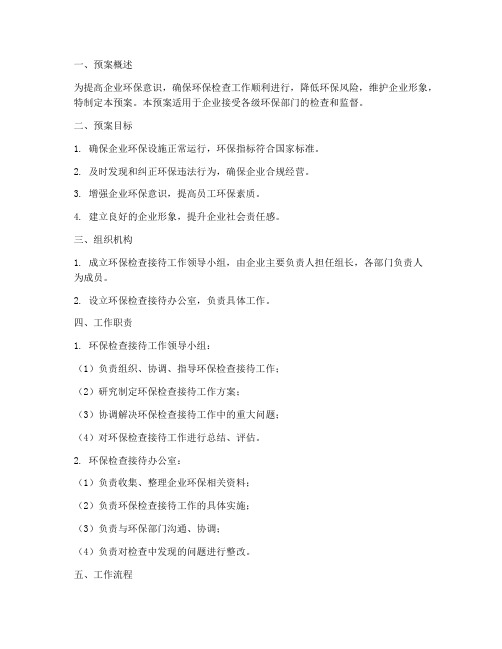 一、预案概述

为提高企业环保意识，确保环保检查工作顺利进行，降低环保风险，维护企业形象，特制定本预案。本预案适用于企业接受各级环保部门的检查和监督。

二、预案目标

1. 确保企业环保设施正常运行，环保指标符合国家标准。

2. 及时发现和纠正环保违法行为，确保企业合规经营。

3. 增强企业环保意识，提高员工环保素质。

4. 建立良好的企业形象，提升企业社会责任感。

三、组织机构

1. 成立环保检查接待工作领导小组，由企业主要负责人担任组长，各部门负责人为成员。

2. 设立环保检查接待办公室，负责具体工作。

四、工作职责

1. 环保检查接待工作领导小组：

（1）负责组织、协调、指导环保检查接待工作；

（2）研究制定环保检查接待工作方案；

（3）协调解决环保检查接待工作中的重大问题；

（4）对环保检查接待工作进行总结、评估。

2. 环保检查接待办公室：

（1）负责收集、整理企业环保相关资料；

（2）负责环保检查接待工作的具体实施；

（3）负责与环保部门沟通、协调；

（4）负责对检查中发现的问题进行整改。

五、工作流程